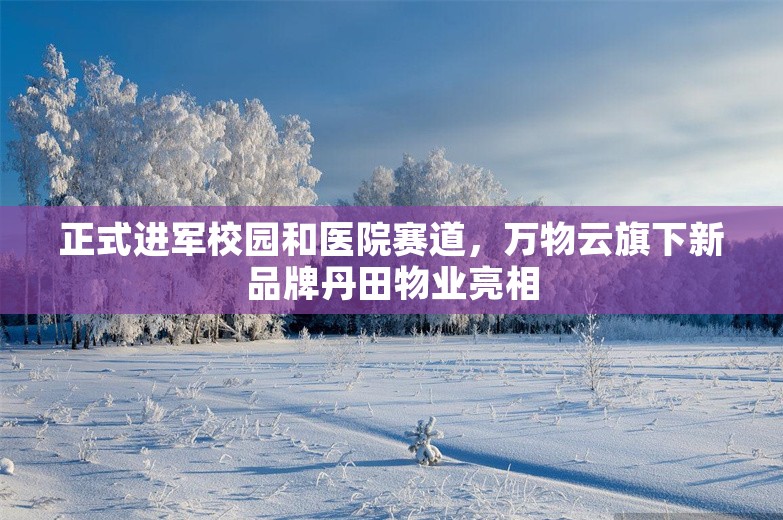 正式进军校园和医院赛道，万物云旗下新品牌丹田物业亮相